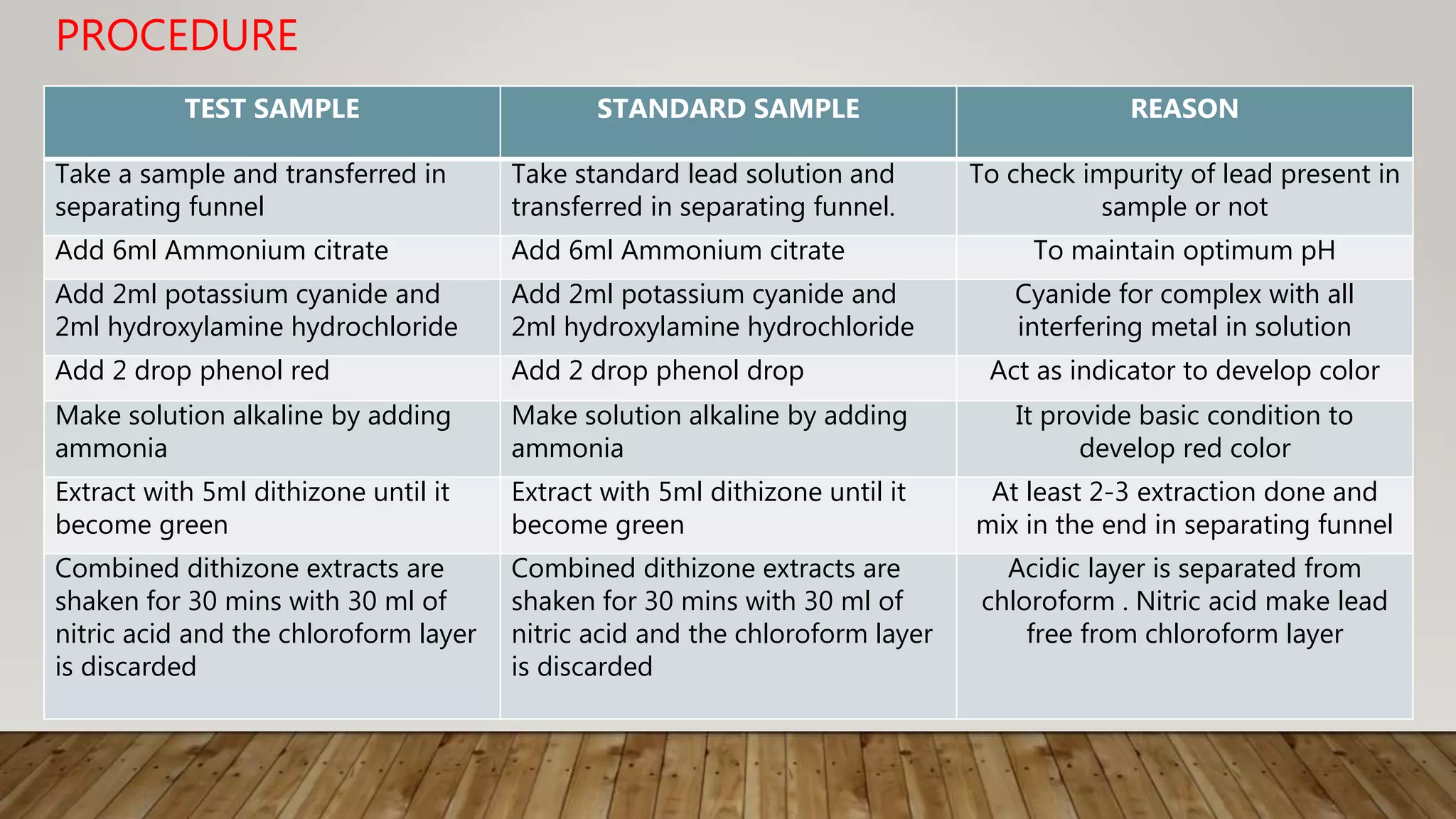 PROCEDURE

| TEST SAMPLE | STANDARD SAMPLE | REASON |
|---|---|---|
| Take a sample and transferred in separating funnel | Take standard lead solution and transferred in separating funnel. | To check impurity of lead present in sample or not |
| Add 6ml Ammonium citrate | Add 6ml Ammonium citrate | To maintain optimum pH |
| Add 2ml potassium cyanide and 2ml hydroxylamine hydrochloride | Add 2ml potassium cyanide and 2ml hydroxylamine hydrochloride | Cyanide for complex with all interfering metal in solution |
| Add 2 drop phenol red | Add 2 drop phenol drop | Act as indicator to develop color |
| Make solution alkaline by adding ammonia | Make solution alkaline by adding ammonia | It provide basic condition to develop red color |
| Extract with 5ml dithizone until it become green | Extract with 5ml dithizone until it become green | At least 2-3 extraction done and mix in the end in separating funnel |
| Combined dithizone extracts are shaken for 30 mins with 30 ml of nitric acid and the chloroform layer is discarded | Combined dithizone extracts are shaken for 30 mins with 30 ml of nitric acid and the chloroform layer is discarded | Acidic layer is separated from chloroform . Nitric acid make lead free from chloroform layer |